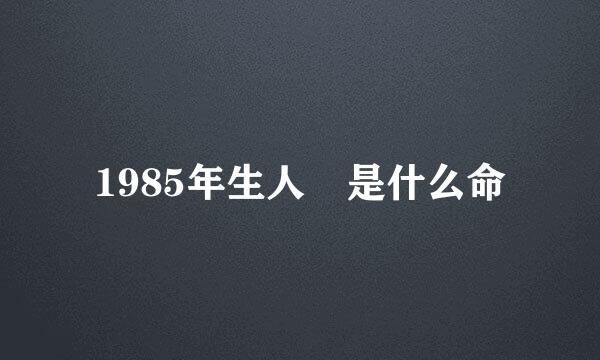 1985年生人　是什么命